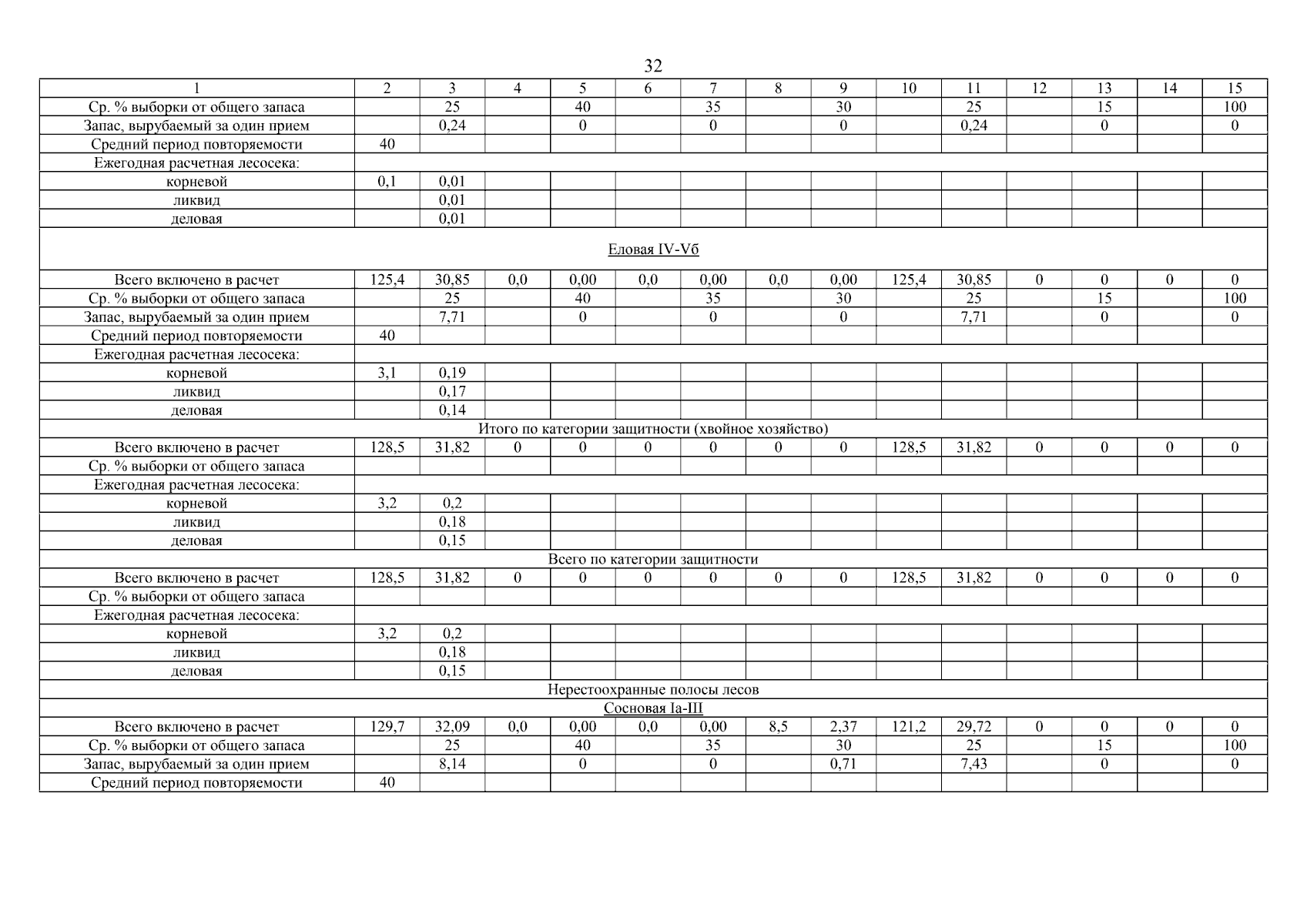 32

| 1 | 2 | 3 | 4 | 5 | 6 | 7 | 8 | 9 | 10 | 11 | 12 | 13 | 14 | 15 |
|---|---|---|---|---|---|---|---|---|---|---|---|---|---|---|
| Ср. % выборки от общего запаса | | 25 | | 40 | | 35 | | 30 | | 25 | | 15 | | 100 |
| Запас, вырубаемый за один прием | | 0,24 | | 0 | | 0 | | 0 | | 0,24 | | 0 | | 0 |
| Средний период повторяемости | 40 | | | | | | | | | | | | | |
| Ежегодная расчетная лесосека: | | | | | | | | | | | | | | |
| корневой | 0,1 | 0,01 | | | | | | | | | | | | |
| ликвид | | 0,01 | | | | | | | | | | | | |
| деловая | | 0,01 | | | | | | | | | | | | |
| Еловая IV-Vб | | | | | | | | | | | | | | |
| Всего включено в расчет | 125,4 | 30,85 | 0,0 | 0,00 | 0,0 | 0,00 | 0,0 | 0,00 | 125,4 | 30,85 | 0 | 0 | 0 | 0 |
| Ср. % выборки от общего запаса | | 25 | | 40 | | 35 | | 30 | | 25 | | 15 | | 100 |
| Запас, вырубаемый за один прием | | 7,71 | | 0 | | 0 | | 0 | | 7,71 | | 0 | | 0 |
| Средний период повторяемости | 40 | | | | | | | | | | | | | |
| Ежегодная расчетная лесосека: | | | | | | | | | | | | | | |
| корневой | 3,1 | 0,19 | | | | | | | | | | | | |
| ликвид | | 0,17 | | | | | | | | | | | | |
| деловая | | 0,14 | | | | | | | | | | | | |
| Итого по категории защитности (хвойное хозяйство) | | | | | | | | | | | | | | |
| Всего включено в расчет | 128,5 | 31,82 | 0 | 0 | 0 | 0 | 0 | 0 | 128,5 | 31,82 | 0 | 0 | 0 | 0 |
| Ср. % выборки от общего запаса | | | | | | | | | | | | | | |
| Ежегодная расчетная лесосека: | | | | | | | | | | | | | | |
| корневой | 3,2 | 0,2 | | | | | | | | | | | | |
| ликвид | | 0,18 | | | | | | | | | | | | |
| деловая | | 0,15 | | | | | | | | | | | | |
| Всего по категории защитности | | | | | | | | | | | | | | |
| Всего включено в расчет | 128,5 | 31,82 | 0 | 0 | 0 | 0 | 0 | 0 | 128,5 | 31,82 | 0 | 0 | 0 | 0 |
| Ср. % выборки от общего запаса | | | | | | | | | | | | | | |
| Ежегодная расчетная лесосека: | | | | | | | | | | | | | | |
| корневой | 3,2 | 0,2 | | | | | | | | | | | | |
| ликвид | | 0,18 | | | | | | | | | | | | |
| деловая | | 0,15 | | | | | | | | | | | | |
| Нерестоохранные полосы лесов | | | | | | | | | | | | | | |
| Сосновая Ia-III | | | | | | | | | | | | | | |
| Всего включено в расчет | 129,7 | 32,09 | 0,0 | 0,00 | 0,0 | 0,00 | 8,5 | 2,37 | 121,2 | 29,72 | 0 | 0 | 0 | 0 |
| Ср. % выборки от общего запаса | | 25 | | 40 | | 35 | | 30 | | 25 | | 15 | | 100 |
| Запас, вырубаемый за один прием | | 8,14 | | 0 | | 0 | | 0,71 | | 7,43 | | 0 | | 0 |
| Средний период повторяемости | 40 | | | | | | | | | | | | | |